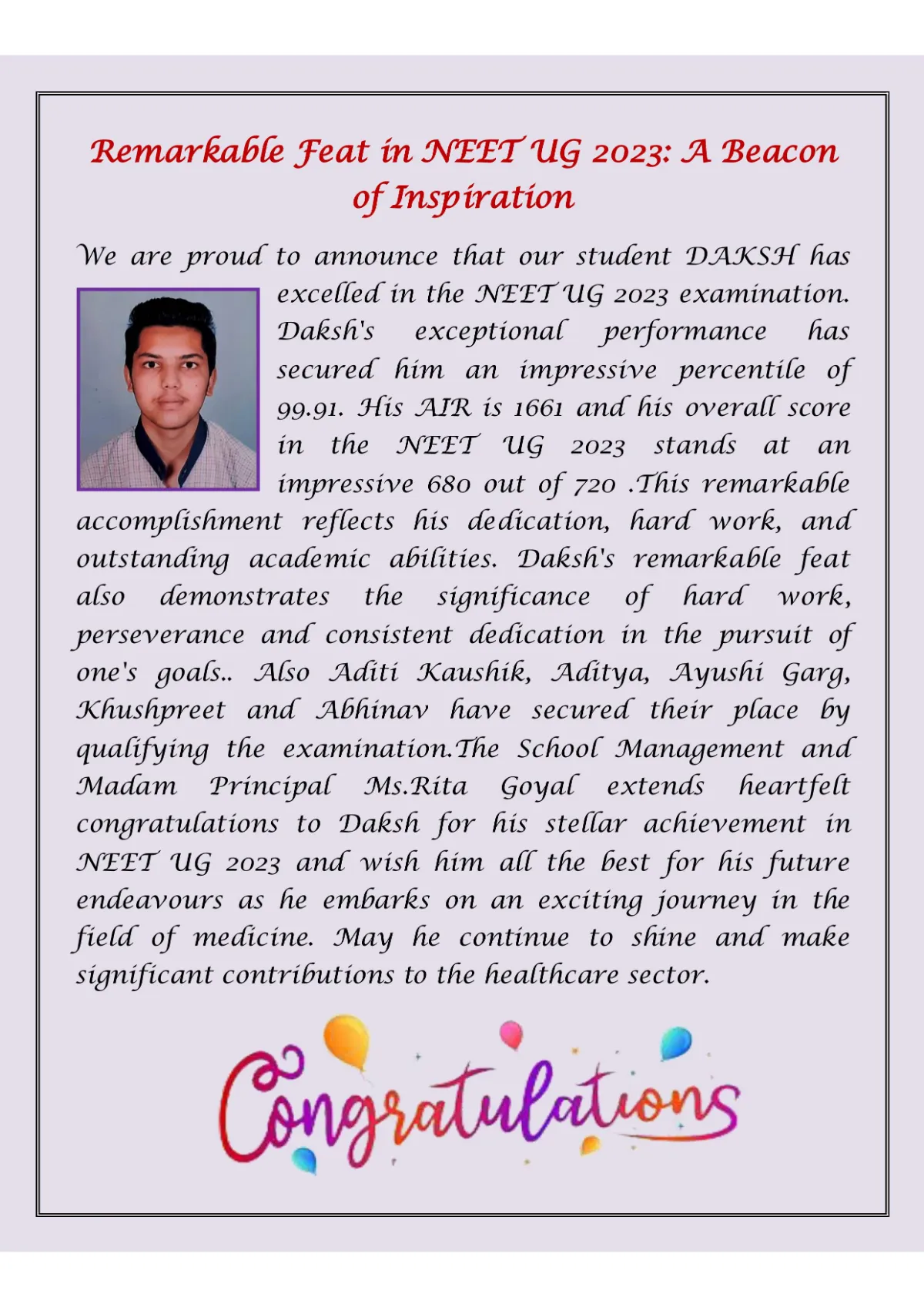 Remarkable Feat in NEET UG 2023: A Beacon of Inspiration

We are proud to announce that our student DAKSH has excelled in the NEET UG 2023 examination. Daksh's exceptional performance has secured him an impressive percentile of 99.91. His AIR is 1661 and his overall score in the NEET UG 2023 stands at an impressive 680 out of 720 .This remarkable accomplishment reflects his dedication, hard work, and outstanding academic abilities. Daksh's remarkable feat also demonstrates the significance of hard work, perseverance and consistent dedication in the pursuit of one's goals.. Also Aditi Kaushik, Aditya, Ayushi Garg, Khushpreet and Abhinav have secured their place by qualifying the examination.The School Management and Madam Principal Ms.Rita Goyal extends heartfelt congratulations to Daksh for his stellar achievement in NEET UG 2023 and wish him all the best for his future endeavours as he embarks on an exciting journey in the field of medicine. May he continue to shine and make significant contributions to the healthcare sector.

Congratulations